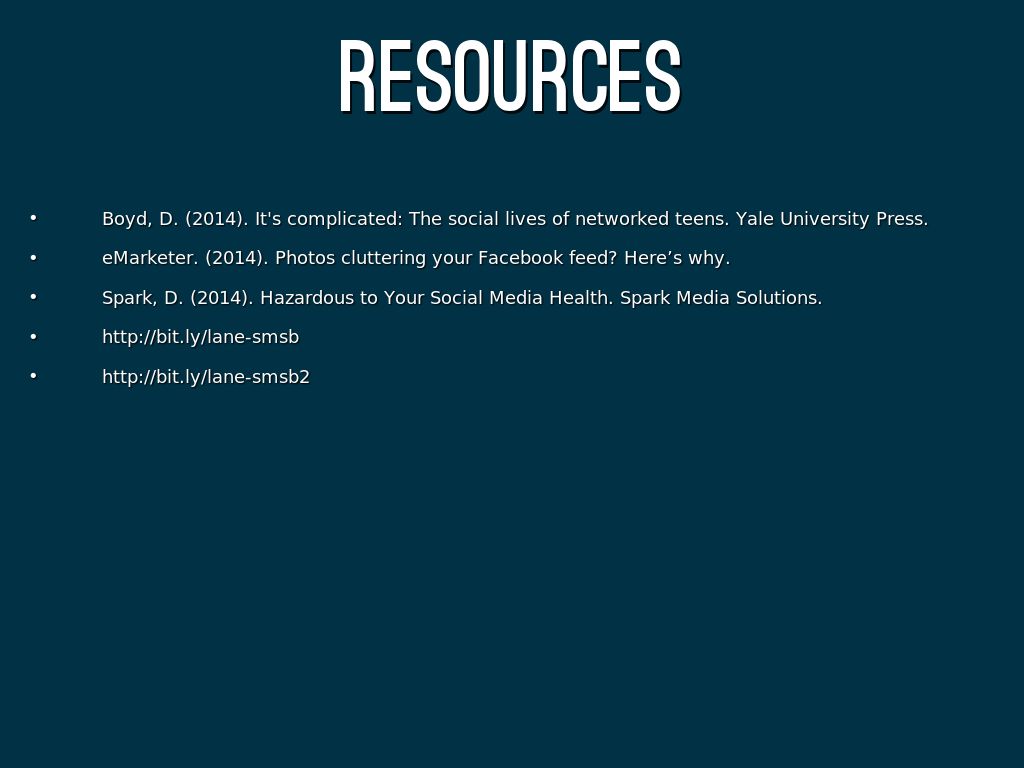 RESOURCES

• Boyd, D. (2014). It's complicated: The social lives of networked teens. Yale University Press.
• eMarketer. (2014). Photos cluttering your Facebook feed? Here's why.
• Spark, D. (2014). Hazardous to Your Social Media Health. Spark Media Solutions.
• http://bit.ly/lane-smsb
• http://bit.ly/lane-smsb2